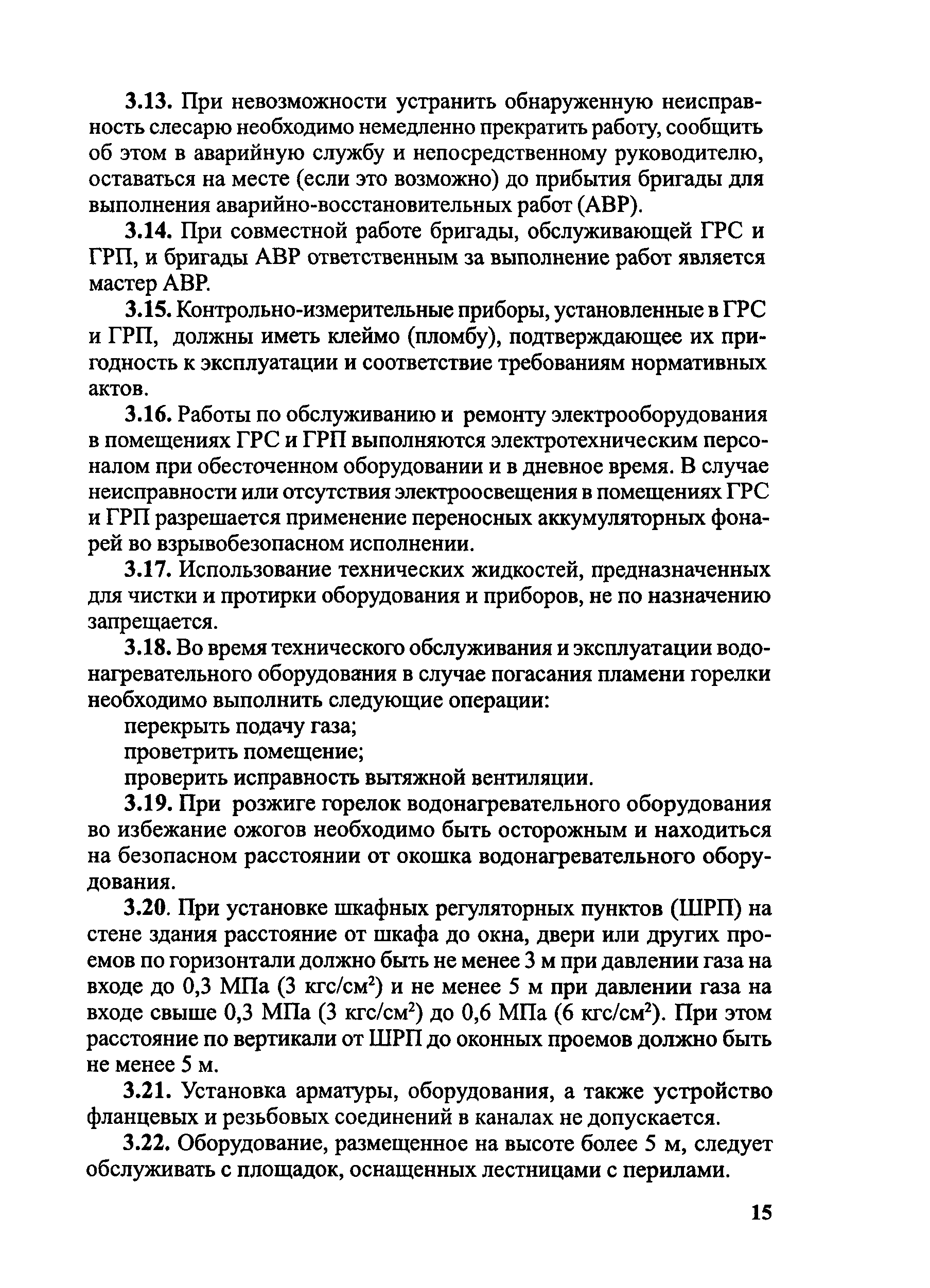 3.13. При невозможности устранить обнаруженную неисправность слесарю необходимо немедленно прекратить работу, сообщить об этом в аварийную службу и непосредственному руководителю, оставаться на месте (если это возможно) до прибытия бригады для выполнения аварийно-восстановительных работ (АВР).

3.14. При совместной работе бригады, обслуживающей ГРС и ГРП, и бригады АВР ответственным за выполнение работ является мастер АВР.

3.15. Контрольно-измерительные приборы, установленные в ГРС и ГРП, должны иметь клеймо (пломбу), подтверждающее их пригодность к эксплуатации и соответствие требованиям нормативных актов.

3.16. Работы по обслуживанию и ремонту электрооборудования в помещениях ГРС и ГРП выполняются электротехническим персоналом при обесточенном оборудовании и в дневное время. В случае неисправности или отсутствия электроосвещения в помещениях ГРС и ГРП разрешается применение переносных аккумуляторных фонарей во взрывобезопасном исполнении.

3.17. Использование технических жидкостей, предназначенных для чистки и протирки оборудования и приборов, не по назначению запрещается.

3.18. Во время технического обслуживания и эксплуатации водонагревательного оборудования в случае погасания пламени горелки необходимо выполнить следующие операции:

перекрыть подачу газа;

проветрить помещение;

проверить исправность вытяжной вентиляции.

3.19. При розжиге горелок водонагревательного оборудования во избежание ожогов необходимо быть осторожным и находиться на безопасном расстоянии от окошка водонагревательного оборудования.

3.20. При установке шкафных регуляторных пунктов (ШРП) на стене здания расстояние от шкафа до окна, двери или других проемов по горизонтали должно быть не менее 3 м при давлении газа на входе до 0,3 МПа (3 кгс/см$^2$) и не менее 5 м при давлении газа на входе свыше 0,3 МПа (3 кгс/см$^2$) до 0,6 МПа (6 кгс/см$^2$). При этом расстояние по вертикали от ШРП до оконных проемов должно быть не менее 5 м.

3.21. Установка арматуры, оборудования, а также устройство фланцевых и резьбовых соединений в каналах не допускается.

3.22. Оборудование, размещенное на высоте более 5 м, следует обслуживать с площадок, оснащенных лестницами с перилами.

15